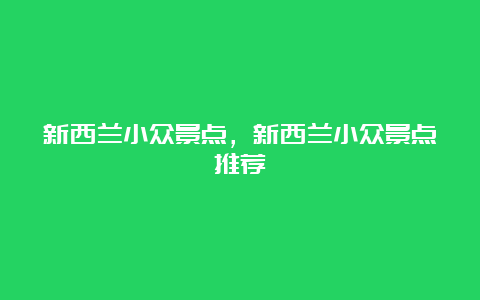 新西兰小众景点，新西兰小众景点推荐